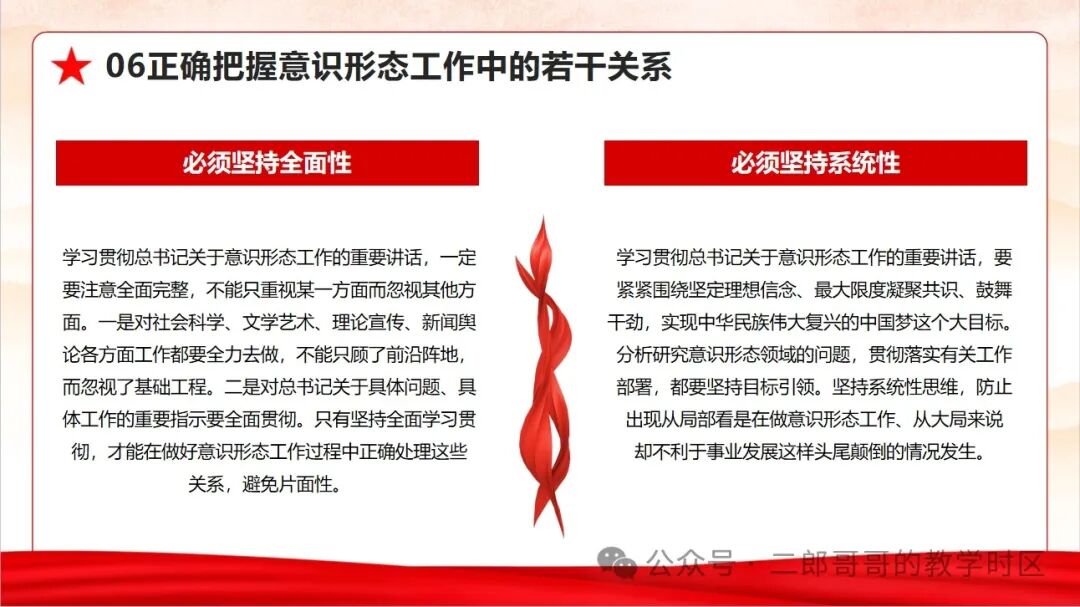 06正确把握意识形态工作中的若干关系

必须坚持全面性

学习贯彻总书记关于意识形态工作的重要讲话，一定要注意全面完整，不能只重视某一方面而忽视其他方面。一是对社会科学、文学艺术、理论宣传、新闻舆论各方面工作都要全力去做，不能只顾了前沿阵地，而忽视了基础工程。二是对总书记关于具体问题、具体工作的重要指示要全面贯彻。只有坚持全面学习贯彻，才能在做好意识形态工作过程中正确处理这些关系，避免片面性。

必须坚持系统性

学习贯彻总书记关于意识形态工作的重要讲话，要紧紧围绕坚定理想信念、最大限度凝聚共识、鼓舞干劲，实现中华民族伟大复兴的中国梦这个大目标。分析研究意识形态领域的问题，贯彻落实有关工作部署，都要坚持目标引领。坚持系统性思维，防止出现从局部看是在做意识形态工作、从大局来说却不利于事业发展这样头尾颠倒的情况发生。

公众号 · 二郎哥哥的教学时区